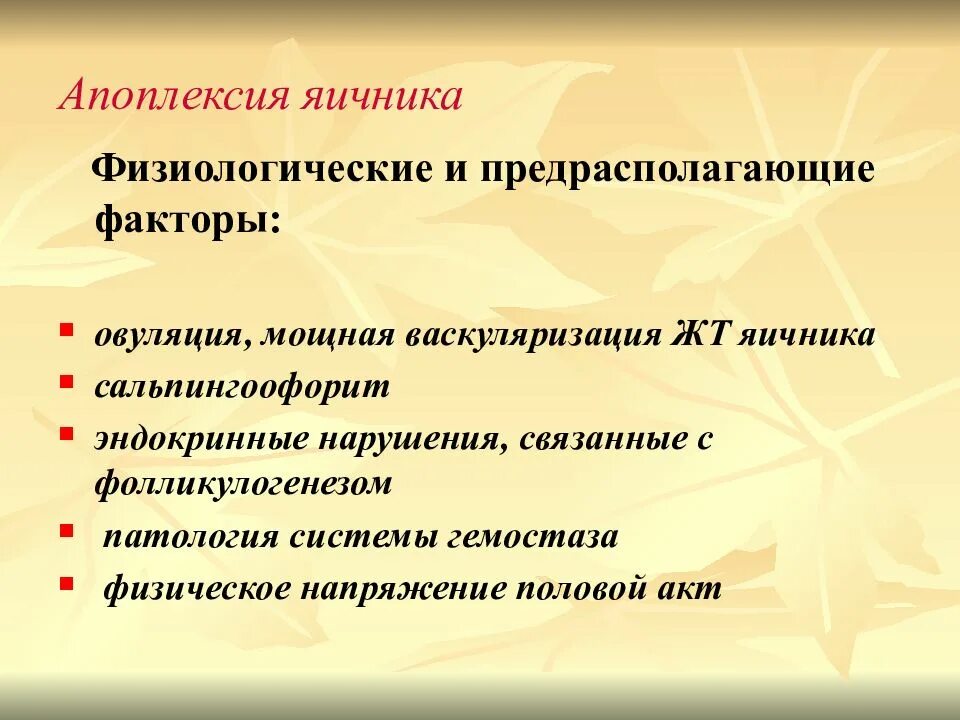 Апоплексия яичника

Физиологические и предрасполагающие факторы:

- овуляция, мощная васкуляризация ЖТ яичника
- сальпингоофорит
- эндокринные нарушения, связанные с фолликулогенезом
- патология системы гемостаза
- физическое напряжение половой акт